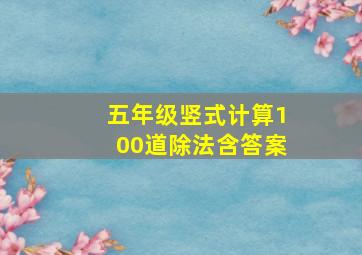 五年级竖式计算100道除法含答案